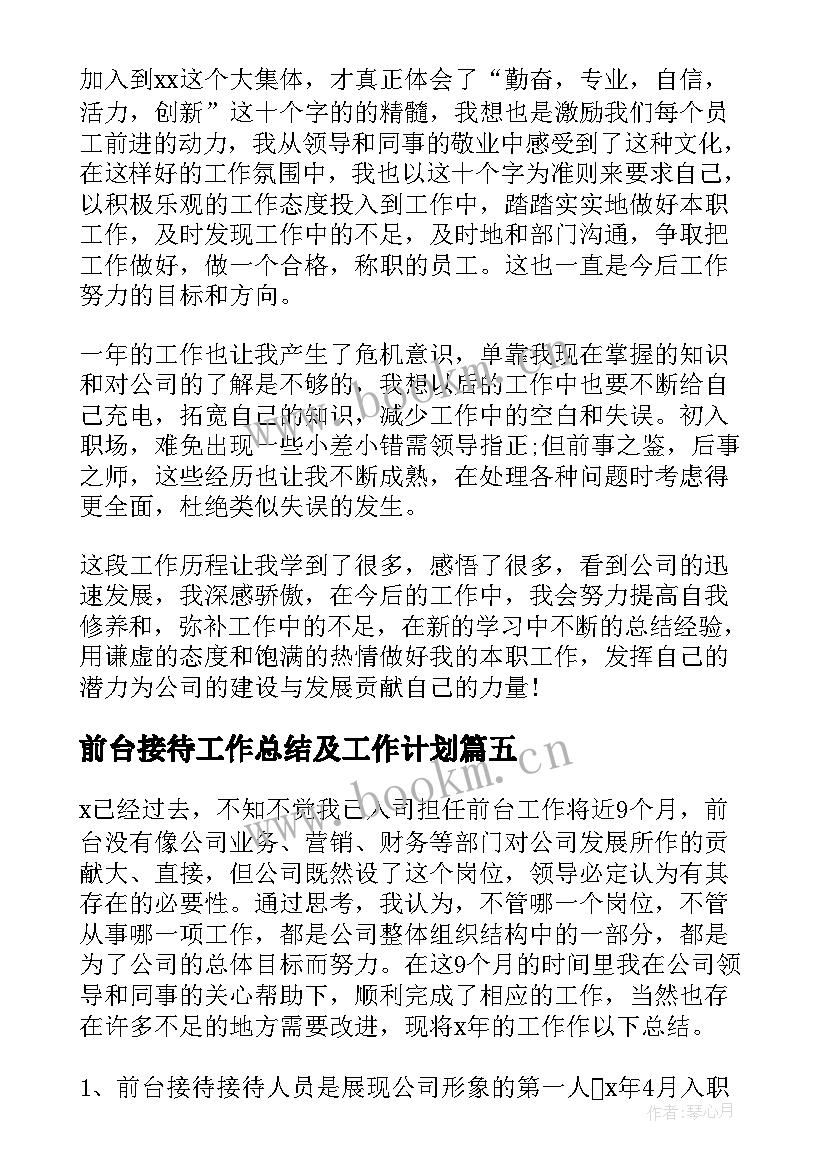 加入到xx这个大集体，才真正体会了“勤奋，专业，自信，活力，创新”这十个字的的精髓，我想也是激励我们每个员工前进的动力，我从领导和同事的敬业中感受到了这种文化，在这样好的工作氛围中，我也以这十个字为准则来要求自己，以积极乐观的工作态度投入到工作中，踏踏实实地做好本职工作，及时发现工作中的不足，及时地和部门沟通，争取把工作做好，做一个合格，称职的员工。这也一直是今后工作努力的目标和方向。

一年的工作也让我产生了危机意识，单靠我现在掌握的知识和对公司的了解是不够的，我想以后的工作中也要不断给自己充电，拓宽自己的知识，减少工作中的空白和失误。初入职场，难免出现一些小差小错需领导指正;但前事之鉴，后事之师，这些经历也让我不断成熟，在处理各种问题时考虑得更全面，杜绝类似失误的发生。

这段工作历程让我学到了很多，感悟了很多，看到公司的迅速发展，我深感骄傲，在今后的工作中，我会努力提高自我修养和，弥补工作中的不足，在新的学习中不断的总结经验，用谦虚的态度和饱满的热情做好我的本职工作，发挥自己的潜力为公司的建设与发展贡献自己的力量！

前台接待工作总结及工作计划篇五

x已经过去，不知不觉我已入司担任前台工作将近9个月，前台没有像公司业务、营销、财务等部门对公司发展所作的贡献大、直接，但公司既然设了这个岗位，领导必定认为有其存在的必要性。通过思考，我认为，不管哪一个岗位，不管从事哪一项工作，都是公司整体组织结构中的一部分，都是为了公司的总体目标而努力。在这9个月的时间里我在公司领导和同事的关心帮助下，顺利完成了相应的工作，当然也存在许多不足的地方需要改进，现将x年的工作作以下总结。

1、前台接待接待人员是展现公司形象的第一人x年4月入职

www.bookm.com

作者：琴心月